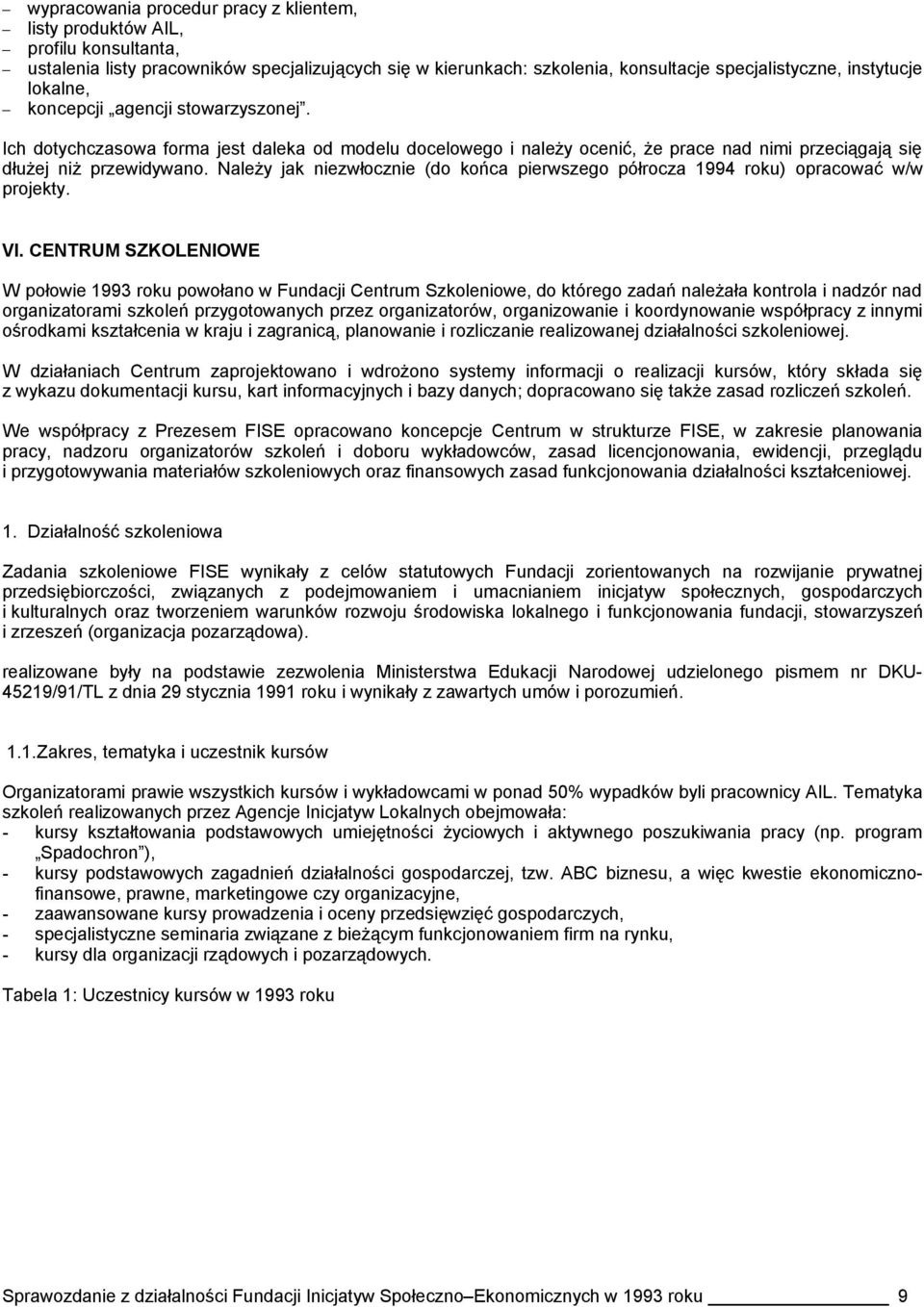 – wypracowania procedur pracy z klientem,
– listy produktów AIL,
– profilu konsultanta,
– ustalenia listy pracowników specjalizujących się w kierunkach: szkolenia, konsultacje specjalistyczne, instytucje lokalne,
– koncepcji „agencji stowarzyszonej”.

Ich dotychczasowa forma jest daleka od modelu docelowego i należy ocenić, że prace nad nimi przeciągają się dłużej niż przewidywano. Należy jak niezwłocznie (do końca pierwszego półrocza 1994 roku) opracować w/w projekty.

VI. CENTRUM SZKOLENIOWE

W połowie 1993 roku powołano w Fundacji Centrum Szkoleniowe, do którego zadań należała kontrola i nadzór nad organizatorami szkoleń przygotowanych przez organizatorów, organizowanie i koordynowanie współpracy z innymi ośrodkami kształcenia w kraju i zagranicą, planowanie i rozliczanie realizowanej działalności szkoleniowej.

W działaniach Centrum zaprojektowano i wdrożono systemy informacji o realizacji kursów, który składa się z wykazu dokumentacji kursu, kart informacyjnych i bazy danych; dopracowano się także zasad rozliczeń szkoleń.

We współpracy z Prezesem FISE opracowano koncepcje Centrum w strukturze FISE, w zakresie planowania pracy, nadzoru organizatorów szkoleń i doboru wykładowców, zasad licencjonowania, ewidencji, przeglądu i przygotowywania materiałów szkoleniowych oraz finansowych zasad funkcjonowania działalności kształceniowej.

1. Działalność szkoleniowa

Zadania szkoleniowe FISE wynikały z celów statutowych Fundacji zorientowanych na rozwijanie prywatnej przedsiębiorczości, związanych z podejmowaniem i umacnianiem inicjatyw społecznych, gospodarczych i kulturalnych oraz tworzeniem warunków rozwoju środowiska lokalnego i funkcjonowania fundacji, stowarzyszeń i zrzeszeń (organizacja pozarządowa).

realizowane były na podstawie zezwolenia Ministerstwa Edukacji Narodowej udzielonego pismem nr DKU-45219/91/TL z dnia 29 stycznia 1991 roku i wynikały z zawartych umów i porozumień.

1.1.Zakres, tematyka i uczestnik kursów

Organizatorami prawie wszystkich kursów i wykładowcami w ponad 50% wypadków byli pracownicy AIL. Tematyka szkoleń realizowanych przez Agencje Inicjatyw Lokalnych obejmowała:
- kursy kształtowania podstawowych umiejętności życiowych i aktywnego poszukiwania pracy (np. program „Spadochron”),
- kursy podstawowych zagadnień działalności gospodarczej, tzw. ABC biznesu, a więc kwestie ekonomiczno-finansowe, prawne, marketingowe czy organizacyjne,
- zaawansowane kursy prowadzenia i oceny przedsięwzięć gospodarczych,
- specjalistyczne seminaria związane z bieżącym funkcjonowaniem firm na rynku,
- kursy dla organizacji rządowych i pozarządowych.

Tabela 1: Uczestnicy kursów w 1993 roku

Sprawozdanie z działalności Fundacji Inicjatyw Społeczno–Ekonomicznych w 1993 roku 9